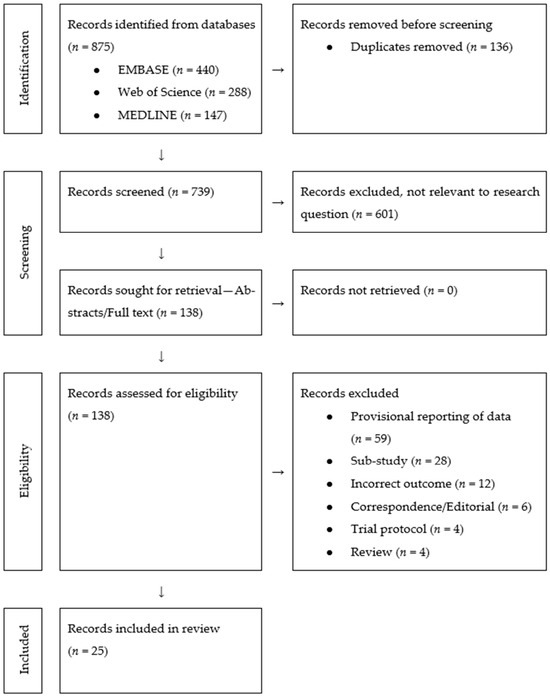 Identification

Records identified from databases ($n$ = 875)

- EMBASE ($n$ = 440)
- Web of Science ($n$ = 288)
- MEDLINE ($n$ = 147)

→

Records removed before screening

- Duplicates removed ($n$ = 136)

↓

Screening

Records screened ($n$ = 739)

→

Records excluded, not relevant to research question ($n$ = 601)

↓

Records sought for retrieval—Abstracts/Full text ($n$ = 138)

→

Records not retrieved ($n$ = 0)

↓

Eligibility

Records assessed for eligibility ($n$ = 138)

→

Records excluded

- Provisional reporting of data ($n$ = 59)
- Sub-study ($n$ = 28)
- Incorrect outcome ($n$ = 12)
- Correspondence/Editorial ($n$ = 6)
- Trial protocol ($n$ = 4)
- Review ($n$ = 4)

↓

Included

Records included in review ($n$ = 25)